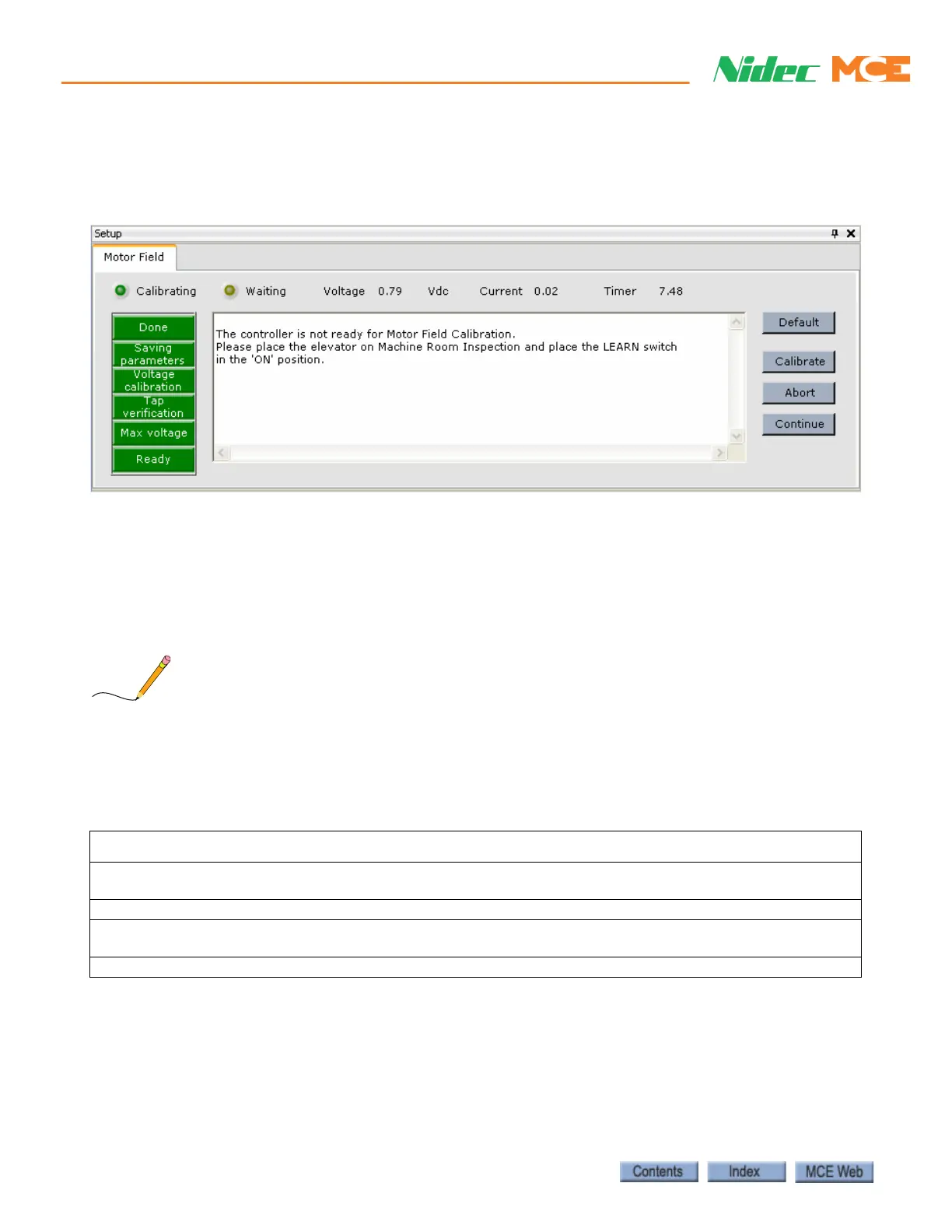 Nidec MCE

Setup

Motor Field

Calibrating Waiting Voltage 0.79 Vdc Current 0.02 Timer 7.48

Done
Saving parameters
Voltage calibration
Tap verification
Max voltage
Ready

The controller is not ready for Motor Field Calibration.
Please place the elevator on Machine Room Inspection and place the LEARN switch in the 'ON' position.

Default
Calibrate
Abort
Continue

Contents Index MCE Web